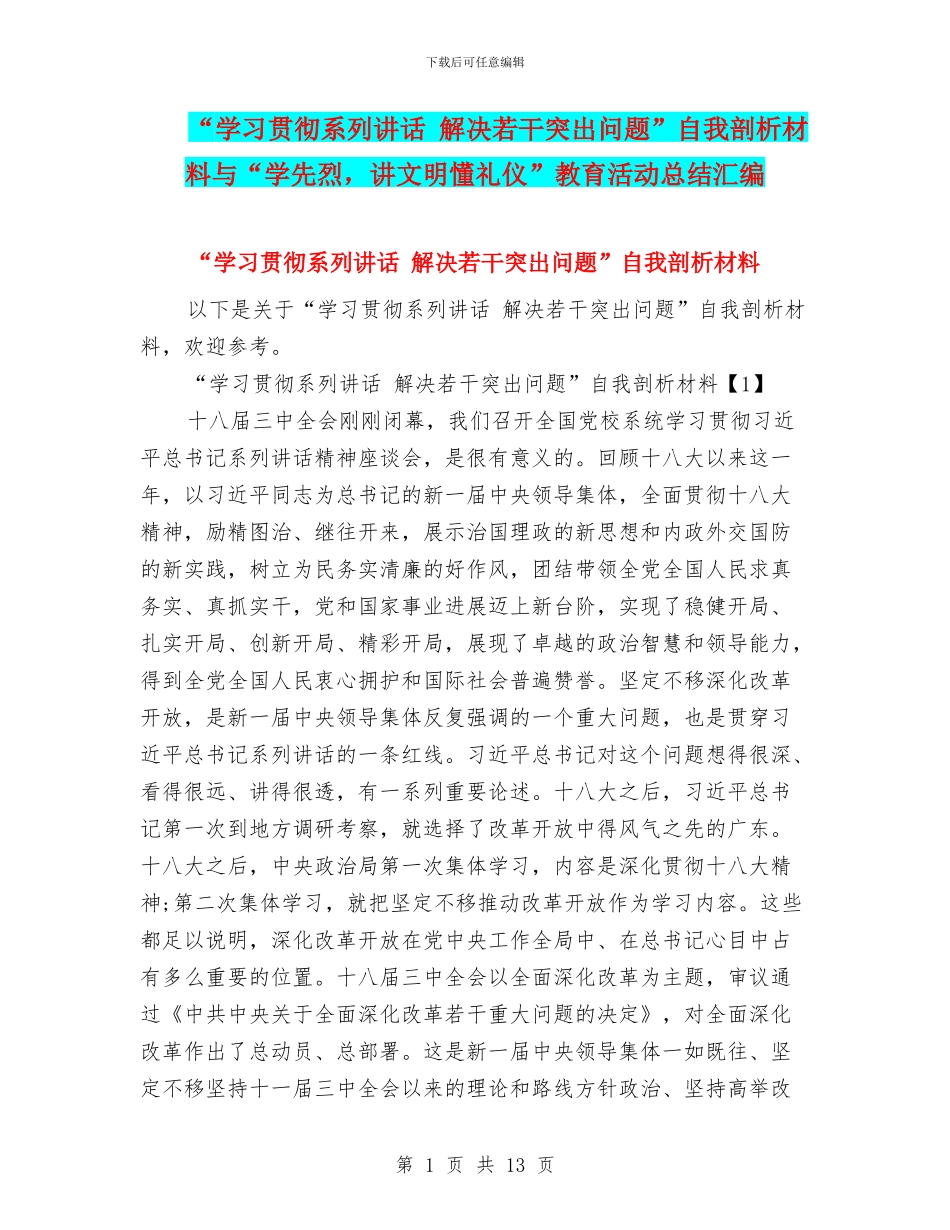 下载后可任意编辑

“学习贯彻系列讲话 解决若干突出问题”自我剖析材料与“学先烈，讲文明懂礼仪”教育活动总结汇编

“学习贯彻系列讲话 解决若干突出问题”自我剖析材料

以下是关于“学习贯彻系列讲话 解决若干突出问题”自我剖析材料，欢迎参考。

“学习贯彻系列讲话 解决若干突出问题”自我剖析材料【1】

十八届三中全会刚刚闭幕，我们召开全国党校系统学习贯彻习近平总书记系列讲话精神座谈会，是很有意义的。回顾十八大以来这一年，以习近平同志为总书记的新一届中央领导集体，全面贯彻十八大精神，励精图治、继往开来，展示治国理政的新思想和内政外交国防的新实践，树立为民务实清廉的好作风，团结带领全党全国人民求真务实、真抓实干，党和国家事业进展迈上新台阶，实现了稳健开局、扎实开局、创新开局、精彩开局，展现了卓越的政治智慧和领导能力，得到全党全国人民衷心拥护和国际社会普遍赞誉。坚定不移深化改革开放，是新一届中央领导集体反复强调的一个重大问题，也是贯穿习近平总书记系列讲话的一条红线。习近平总书记对这个问题想得很深、看得很远、讲得很透，有一系列重要论述。十八大之后，习近平总书记第一次到地方调研考察，就选择了改革开放中得风气之先的广东。十八大之后，中央政治局第一次集体学习，内容是深化贯彻十八大精神;第二次集体学习，就把坚定不移推动改革开放作为学习内容。这些都足以说明，深化改革开放在党中央工作全局中、在总书记心目中占有多么重要的位置。十八届三中全会以全面深化改革为主题，审议通过《中共中央关于全面深化改革若干重大问题的决定》，对全面深化改革作出了总动员、总部署。这是新一届中央领导集体一如既往、坚定不移坚持十一届三中全会以来的理论和路线方针政治、坚持高举改

第 1 页 共 13 页